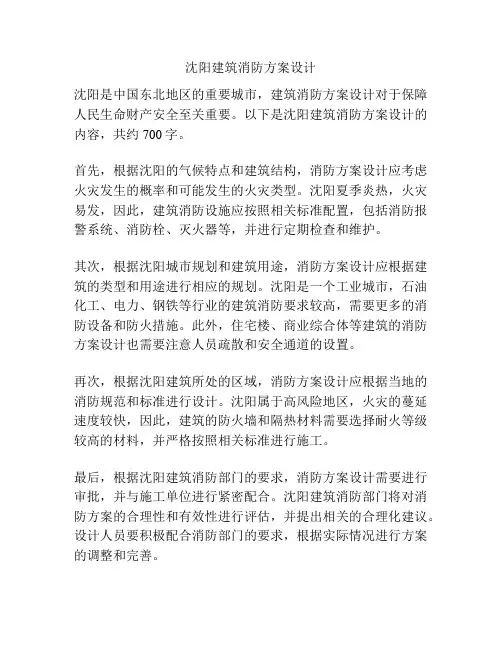 沈阳建筑消防方案设计

沈阳是中国东北地区的重要城市，建筑消防方案设计对于保障人民生命财产安全至关重要。以下是沈阳建筑消防方案设计的内容，共约 700 字。

首先，根据沈阳的气候特点和建筑结构，消防方案设计应考虑火灾发生的概率和可能发生的火灾类型。沈阳夏季炎热，火灾易发，因此，建筑消防设施应按照相关标准配置，包括消防报警系统、消防栓、灭火器等，并进行定期检查和维护。

其次，根据沈阳城市规划和建筑用途，消防方案设计应根据建筑的类型和用途进行相应的规划。沈阳是一个工业城市，石油化工、电力、钢铁等行业的建筑消防要求较高，需要更多的消防设备和防火措施。此外，住宅楼、商业综合体等建筑的消防方案设计也需要注意人员疏散和安全通道的设置。

再次，根据沈阳建筑所处的区域，消防方案设计应根据当地的消防规范和标准进行设计。沈阳属于高风险地区，火灾的蔓延速度较快，因此，建筑的防火墙和隔热材料需要选择耐火等级较高的材料，并严格按照相关标准进行施工。

最后，根据沈阳建筑消防部门的要求，消防方案设计需要进行审批，并与施工单位进行紧密配合。沈阳建筑消防部门将对消防方案的合理性和有效性进行评估，并提出相关的合理化建议。设计人员要积极配合消防部门的要求，根据实际情况进行方案的调整和完善。